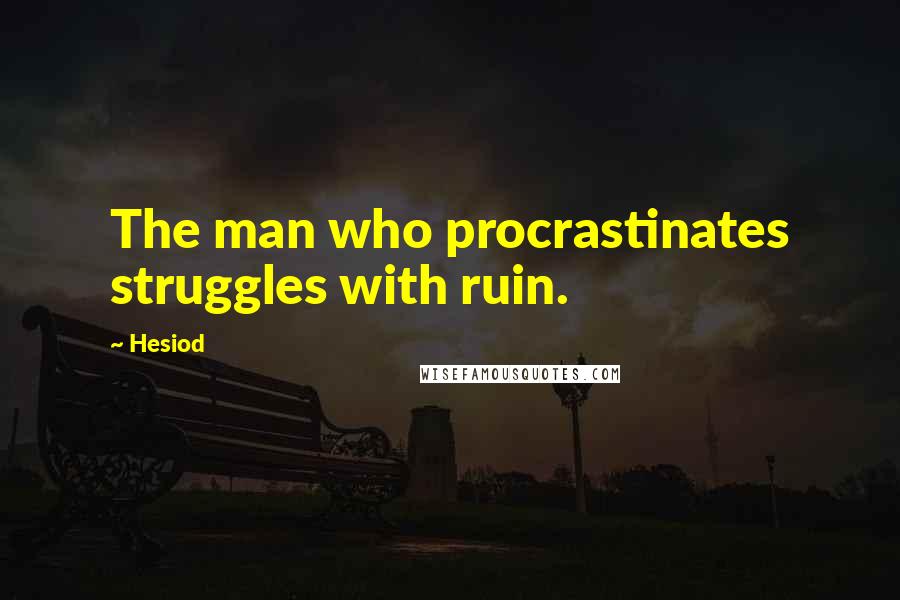 The man who procrastinates struggles with ruin.

~ Hesiod

WISEFAMOUSQUOTES.COM